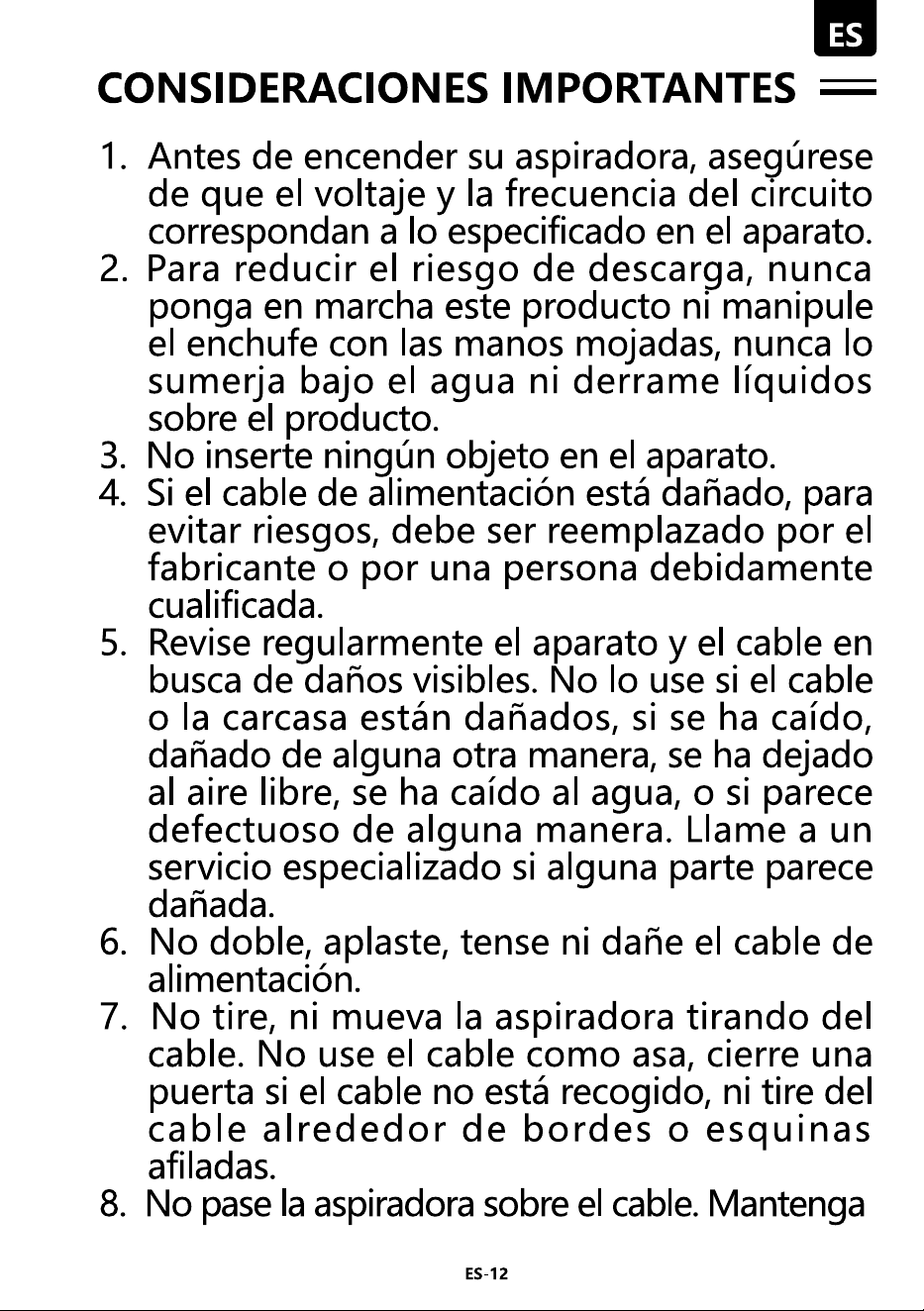 ES

CONSIDERACIONES IMPORTANTES

1. Antes de encender su aspiradora, asegúrese de que el voltaje y la frecuencia del circuito correspondan a lo especificado en el aparato.
2. Para reducir el riesgo de descarga, nunca ponga en marcha este producto ni manipule el enchufe con las manos mojadas, nunca lo sumerja bajo el agua ni derrame líquidos sobre el producto.
3. No inserte ningún objeto en el aparato.
4. Si el cable de alimentación está dañado, para evitar riesgos, debe ser reemplazado por el fabricante o por una persona debidamente cualificada.
5. Revise regularmente el aparato y el cable en busca de daños visibles. No lo use si el cable o la carcasa están dañados, si se ha caído, dañado de alguna otra manera, se ha dejado al aire libre, se ha caído al agua, o si parece defectuoso de alguna manera. Llame a un servicio especializado si alguna parte parece dañada.
6. No doble, aplaste, tense ni dañe el cable de alimentación.
7. No tire, ni mueva la aspiradora tirando del cable. No use el cable como asa, cierre una puerta si el cable no está recogido, ni tire del cable alrededor de bordes o esquinas afiladas.
8. No pase la aspiradora sobre el cable. Mantenga

ES-12